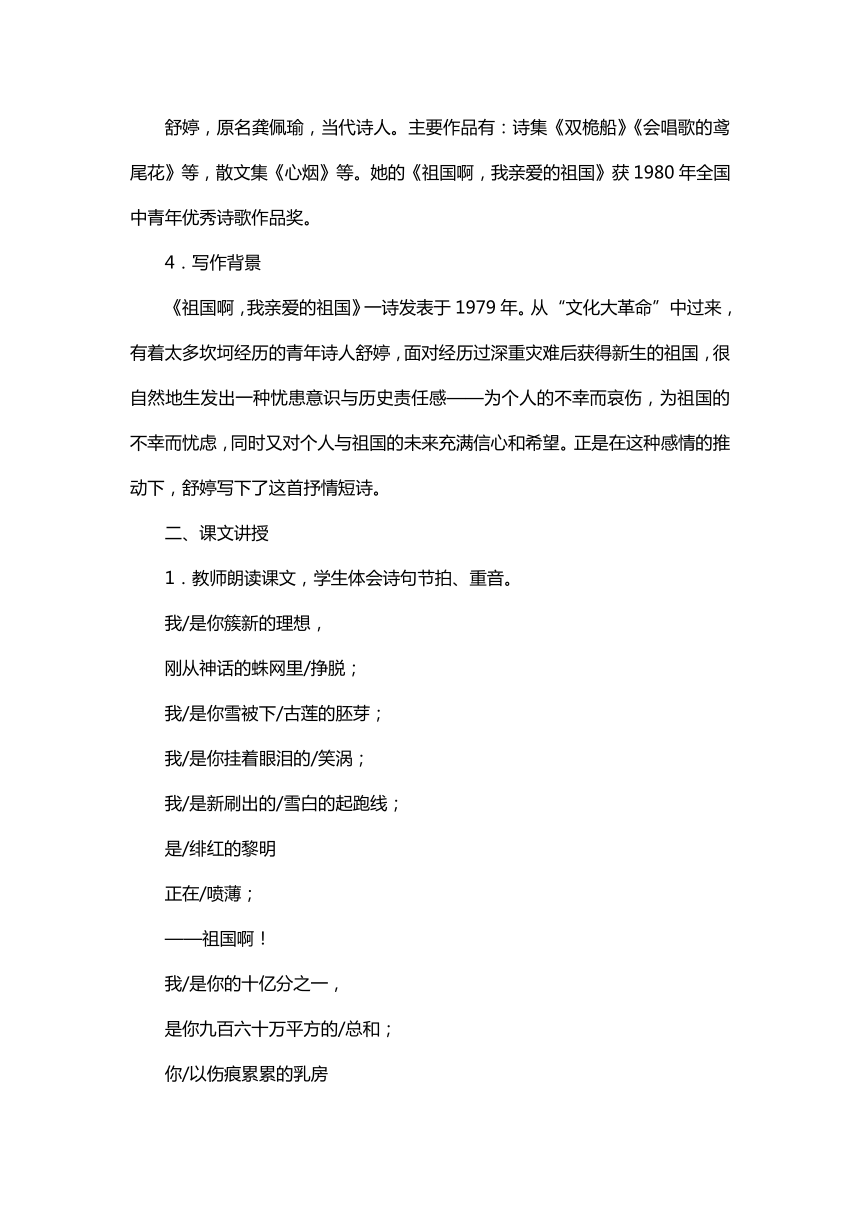 舒婷，原名龚佩瑜，当代诗人。主要作品有：诗集《双桅船》《会唱歌的鸢尾花》等，散文集《心烟》等。她的《祖国啊，我亲爱的祖国》获 1980 年全国中青年优秀诗歌作品奖。

4．写作背景

《祖国啊，我亲爱的祖国》一诗发表于 1979 年。从“文化大革命”中过来，有着太多坎坷经历的青年诗人舒婷，面对经历过深重灾难后获得新生的祖国，很自然地生发出一种忧患意识与历史责任感——为个人的不幸而哀伤，为祖国的不幸而忧虑，同时又对个人与祖国的未来充满信心和希望。正是在这种感情的推动下，舒婷写下了这首抒情短诗。

二、课文讲授

1．教师朗读课文，学生体会诗句节拍、重音。

我/是你簇新的理想，

刚从神话的蛛网里/挣脱；

我/是你雪被下/古莲的胚芽；

我/是你挂着眼泪的/笑涡；

我/是新刷出的/雪白的起跑线；

是/绯红的黎明

正在/喷薄；

——祖国啊！

我/是你的十亿分之一，

是你九百六十万平方的/总和；

你/以伤痕累累的乳房